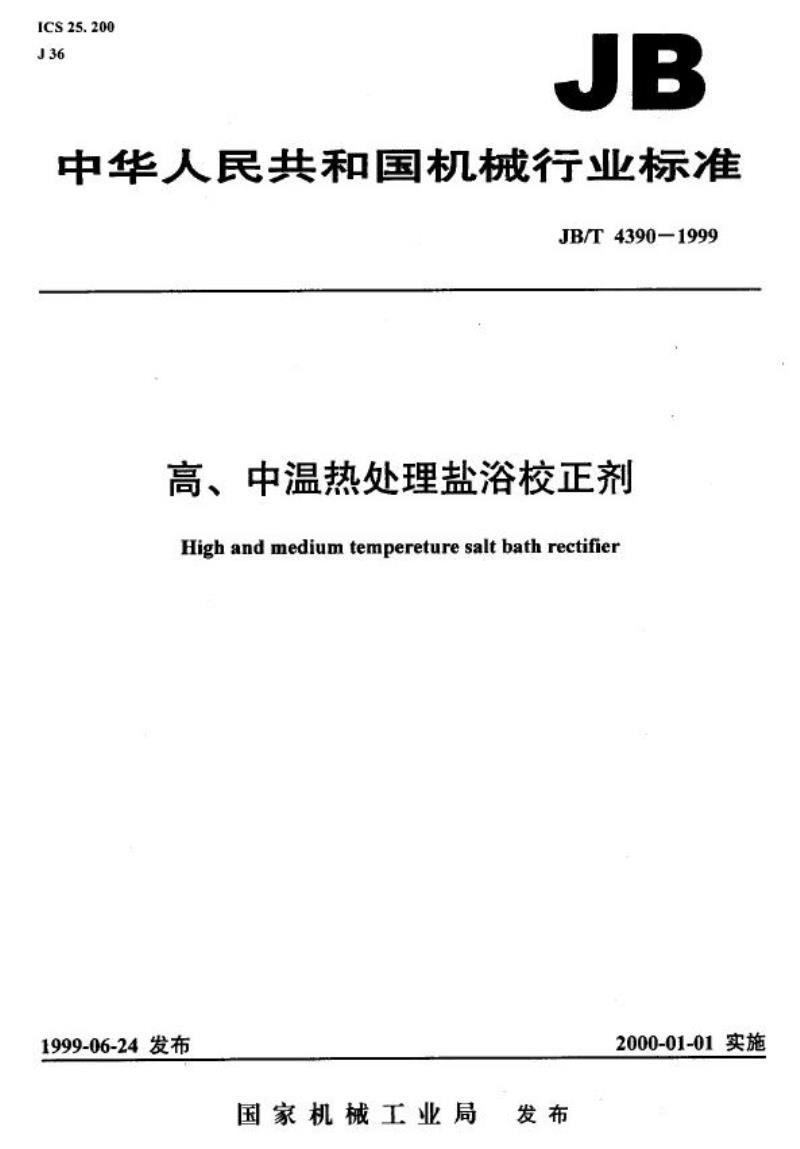 ICS 25. 200
J 36

JB

中华人民共和国机械行业标准

JB/T 4390－1999

高、中温热处理盐浴校正剂

High and medium tempereture salt bath rectifier

1999-06-24 发布

2000-01-01 实施

国家机械工业局 发布